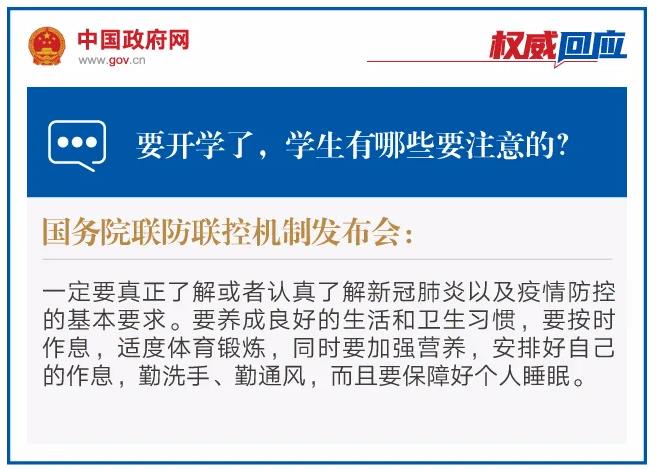 中国政府网
www.gov.cn

权威回应

要开学了，学生有哪些要注意的?

国务院联防联控机制发布会:

一定要真正了解或者认真了解新冠肺炎以及疫情防控的基本要求。要养成良好的生活和卫生习惯，要按时作息，适度体育锻炼，同时要加强营养，安排好自己的作息，勤洗手、勤通风，而且要保障好个人睡眠。